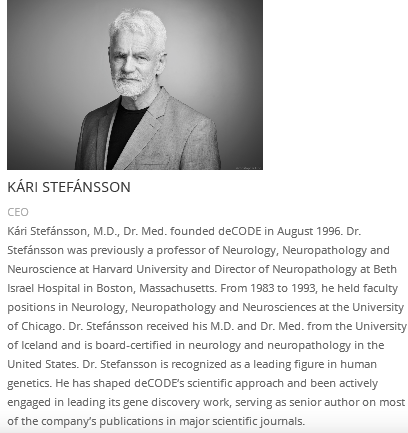 KÁRI STEFÁNSSON

CEO

Kári Stefánsson, M.D., Dr. Med. founded deCODE in August 1996. Dr. Stefánsson was previously a professor of Neurology, Neuropathology and Neuroscience at Harvard University and Director of Neuropathology at Beth Israel Hospital in Boston, Massachusetts. From 1983 to 1993, he held faculty positions in Neurology, Neuropathology and Neurosciences at the University of Chicago. Dr. Stefánsson received his M.D. and Dr. Med. from the University of Iceland and is board-certified in neurology and neuropathology in the United States. Dr. Stefansson is recognized as a leading figure in human genetics. He has shaped deCODE's scientific approach and been actively engaged in leading its gene discovery work, serving as senior author on most of the company's publications in major scientific journals.